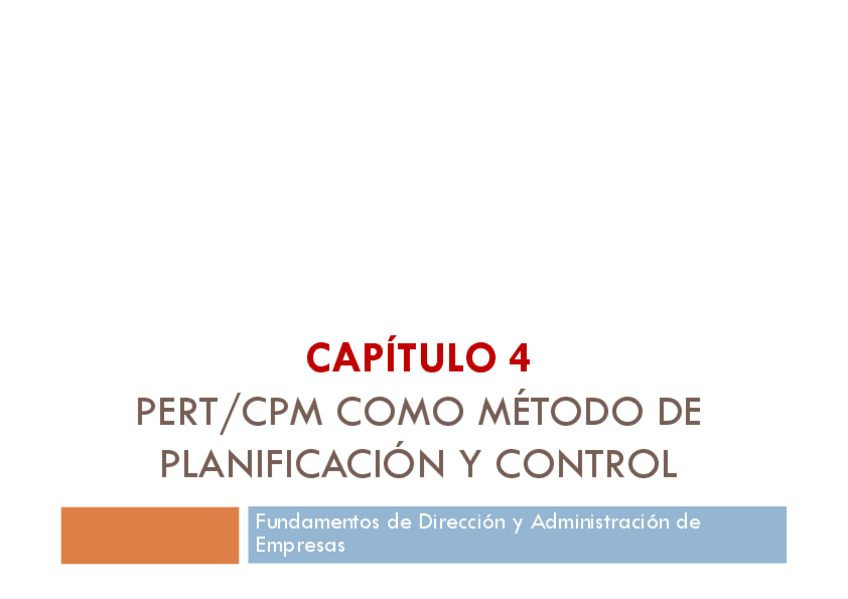 CAPÍTULO 4

PERT/CPM COMO MÉTODO DE PLANIFICACIÓN Y CONTROL

Fundamentos de Dirección y Administración de Empresas